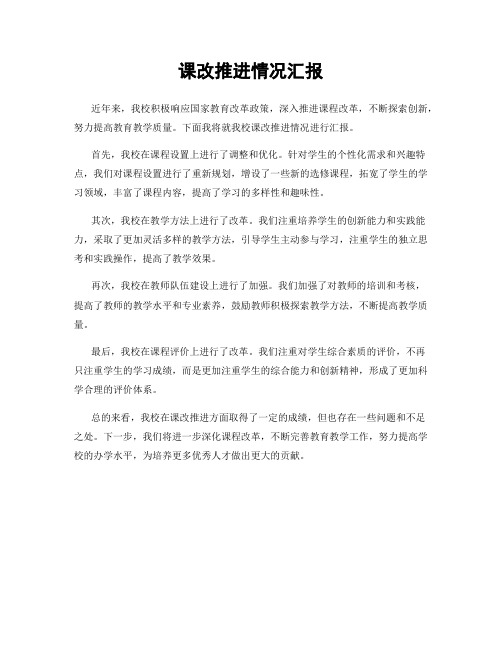 课改推进情况汇报

近年来，我校积极响应国家教育改革政策，深入推进课程改革，不断探索创新，努力提高教育教学质量。下面我将就我校课改推进情况进行汇报。

首先，我校在课程设置上进行了调整和优化。针对学生的个性化需求和兴趣特点，我们对课程设置进行了重新规划，增设了一些新的选修课程，拓宽了学生的学习领域，丰富了课程内容，提高了学习的多样性和趣味性。

其次，我校在教学方法上进行了改革。我们注重培养学生的创新能力和实践能力，采取了更加灵活多样的教学方法，引导学生主动参与学习，注重学生的独立思考和实践操作，提高了教学效果。

再次，我校在教师队伍建设上进行了加强。我们加强了对教师的培训和考核，提高了教师的教学水平和专业素养，鼓励教师积极探索教学方法，不断提高教学质量。

最后，我校在课程评价上进行了改革。我们注重对学生综合素质的评价，不再只注重学生的学习成绩，而是更加注重学生的综合能力和创新精神，形成了更加科学合理的评价体系。

总的来看，我校在课改推进方面取得了一定的成绩，但也存在一些问题和不足之处。下一步，我们将进一步深化课程改革，不断完善教育教学工作，努力提高学校的办学水平，为培养更多优秀人才做出更大的贡献。